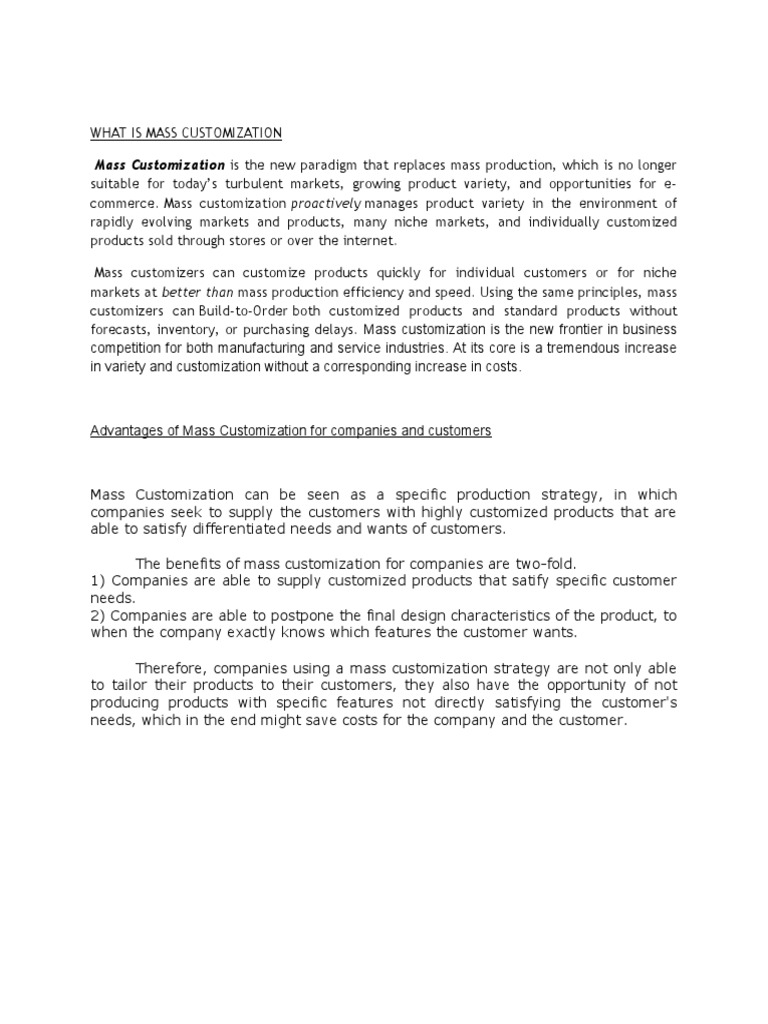 WHAT IS MASS CUSTOMIZATION

Mass Customization is the new paradigm that replaces mass production, which is no longer suitable for today's turbulent markets, growing product variety, and opportunities for e-commerce. Mass customization proactively manages product variety in the environment of rapidly evolving markets and products, many niche markets, and individually customized products sold through stores or over the internet.

Mass customizers can customize products quickly for individual customers or for niche markets at better than mass production efficiency and speed. Using the same principles, mass customizers can Build-to-Order both customized products and standard products without forecasts, inventory, or purchasing delays. Mass customization is the new frontier in business competition for both manufacturing and service industries. At its core is a tremendous increase in variety and customization without a corresponding increase in costs.

Advantages of Mass Customization for companies and customers

Mass Customization can be seen as a specific production strategy, in which companies seek to supply the customers with highly customized products that are able to satisfy differentiated needs and wants of customers.

The benefits of mass customization for companies are two-fold.
1) Companies are able to supply customized products that satify specific customer needs.
2) Companies are able to postpone the final design characteristics of the product, to when the company exactly knows which features the customer wants.

Therefore, companies using a mass customization strategy are not only able to tailor their products to their customers, they also have the opportunity of not producing products with specific features not directly satisfying the customer's needs, which in the end might save costs for the company and the customer.